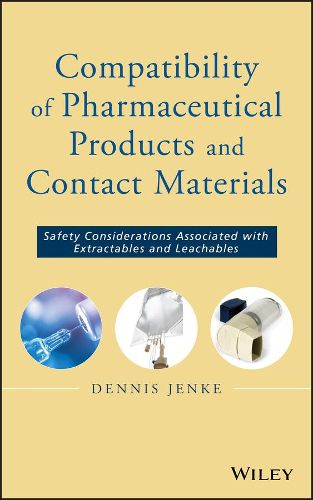 Compatibility of Pharmaceutical Products and Contact Materials

Safety Considerations Associated with Extractables and Leachables

DENNIS JENKE

WILEY